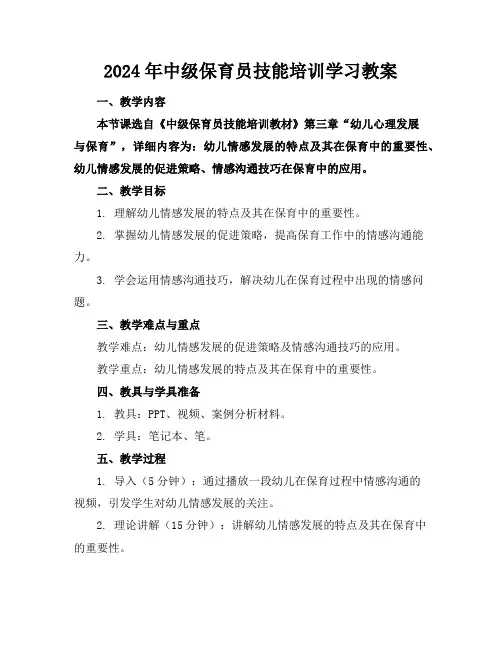 2024年中级保育员技能培训学习教案

一、教学内容

本节课选自《中级保育员技能培训教材》第三章“幼儿心理发展与保育”，详细内容为：幼儿情感发展的特点及其在保育中的重要性、幼儿情感发展的促进策略、情感沟通技巧在保育中的应用。

二、教学目标

1. 理解幼儿情感发展的特点及其在保育中的重要性。

2. 掌握幼儿情感发展的促进策略，提高保育工作中的情感沟通能力。

3. 学会运用情感沟通技巧，解决幼儿在保育过程中出现的情感问题。

三、教学难点与重点

教学难点：幼儿情感发展的促进策略及情感沟通技巧的应用。

教学重点：幼儿情感发展的特点及其在保育中的重要性。

四、教具与学具准备

1. 教具：PPT、视频、案例分析材料。

2. 学具：笔记本、笔。

五、教学过程

1. 导入（5分钟）：通过播放一段幼儿在保育过程中情感沟通的视频，引发学生对幼儿情感发展的关注。

2. 理论讲解（15分钟）：讲解幼儿情感发展的特点及其在保育中的重要性。